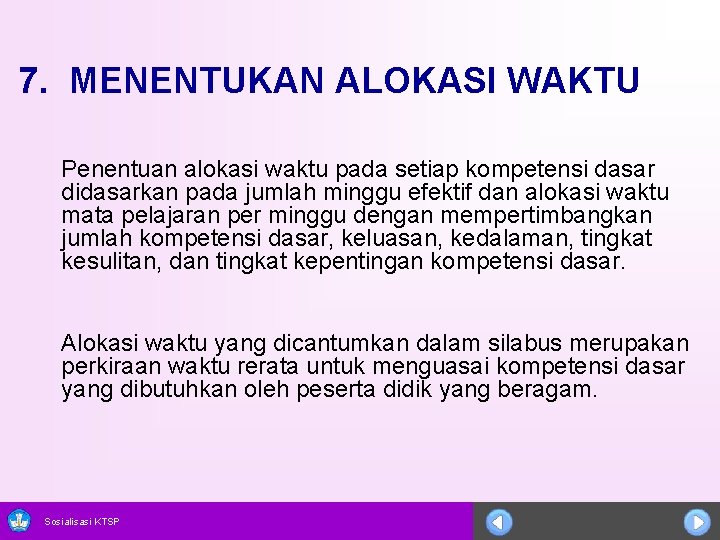 7. MENENTUKAN ALOKASI WAKTU

Penentuan alokasi waktu pada setiap kompetensi dasar didasarkan pada jumlah minggu efektif dan alokasi waktu mata pelajaran per minggu dengan mempertimbangkan jumlah kompetensi dasar, keluasan, kedalaman, tingkat kesulitan, dan tingkat kepentingan kompetensi dasar.

Alokasi waktu yang dicantumkan dalam silabus merupakan perkiraan waktu rerata untuk menguasai kompetensi dasar yang dibutuhkan oleh peserta didik yang beragam.

Sosialisasi KTSP